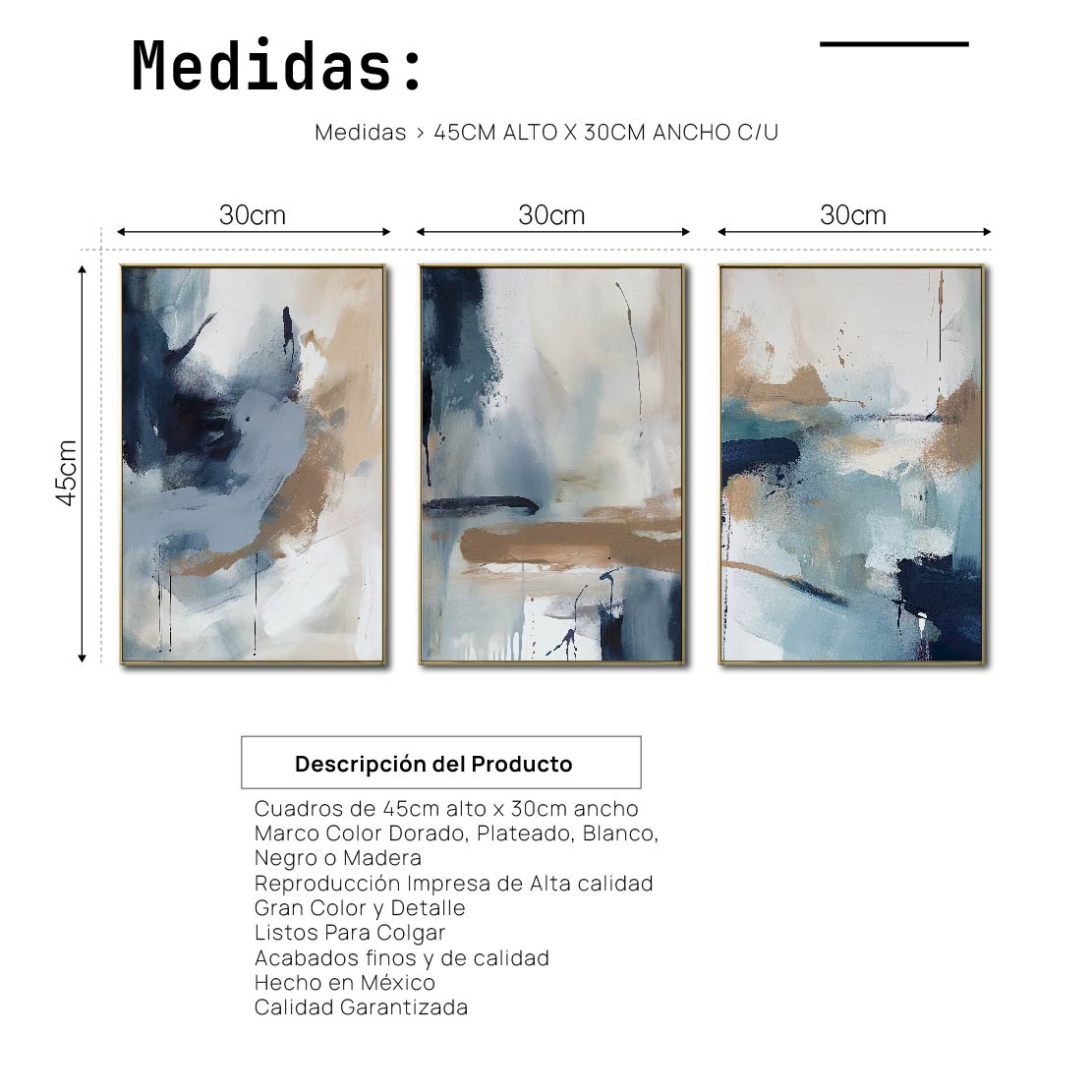 Medidas:

Medidas > 45CM ALTO X 30CM ANCHO C/U

30cm 30cm 30cm

45cm

Descripción del Producto

Cuadros de 45cm alto x 30cm ancho
Marco Color Dorado, Plateado, Blanco, Negro o Madera
Reproducción Impresa de Alta calidad
Gran Color y Detalle
Listos Para Colgar
Acabados finos y de calidad
Hecho en México
Calidad Garantizada